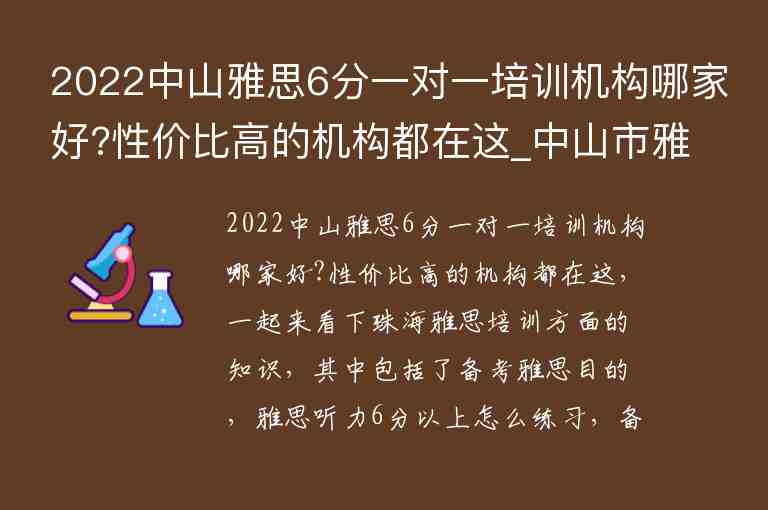 2022中山雅思6分一对一培训机构哪家好?性价比高的机构都在这_中山市雅

2022中山雅思6分一对一培训机构哪家好?性价比高的机构都在这，一起来看下珠海雅思培训方面的知识，其中包括了备考雅思目的，雅思听力6分以上怎么练习，备